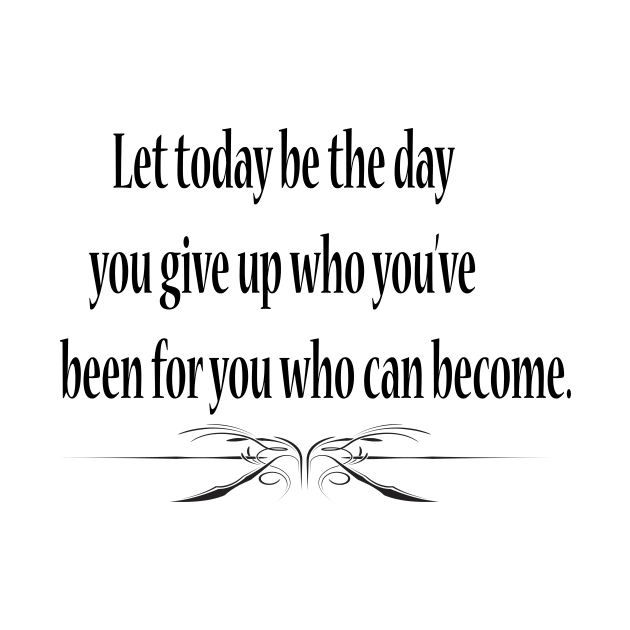 Let today be the day you give up who you've been for you who can become.